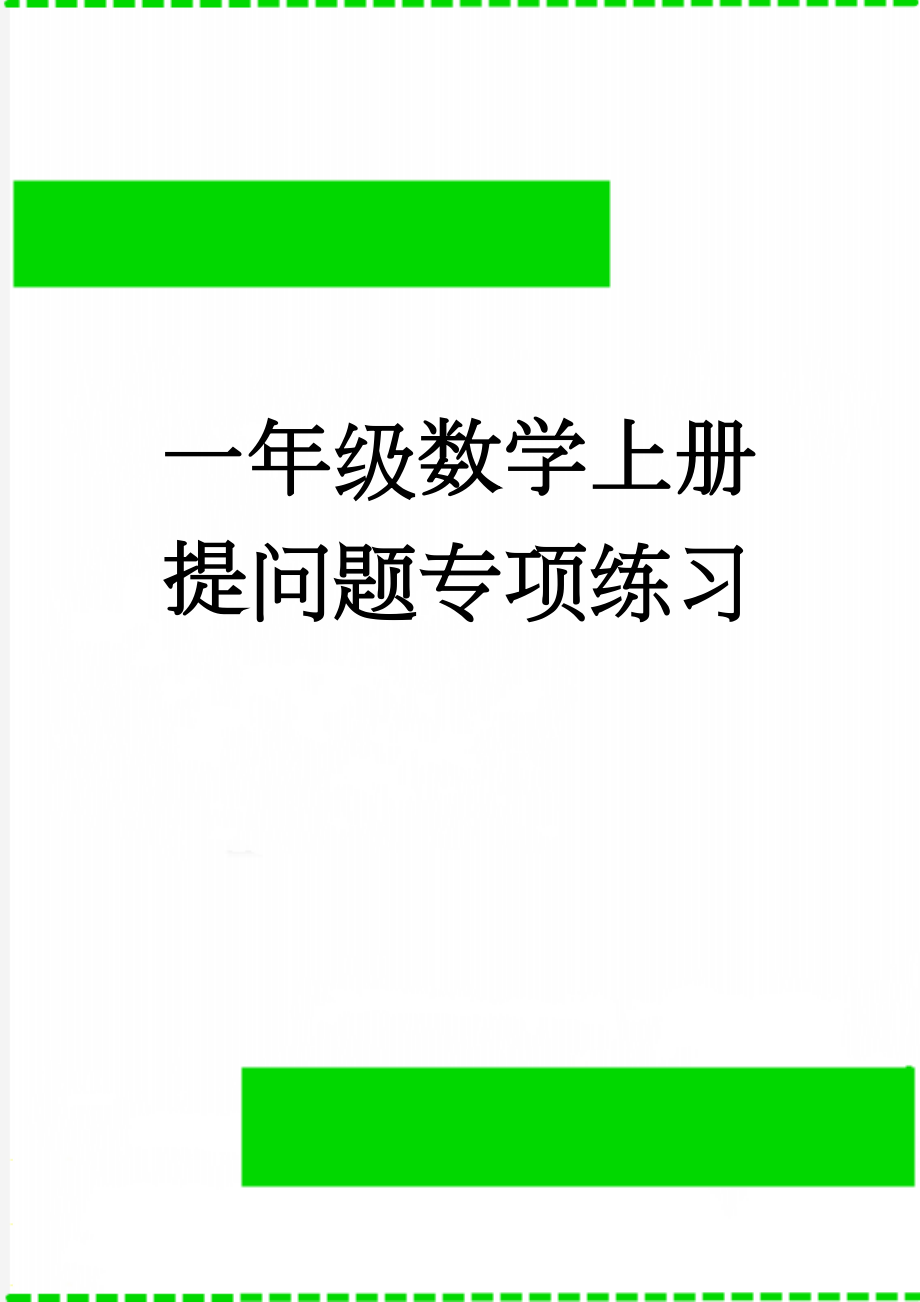 一年级数学上册提问题专项练习